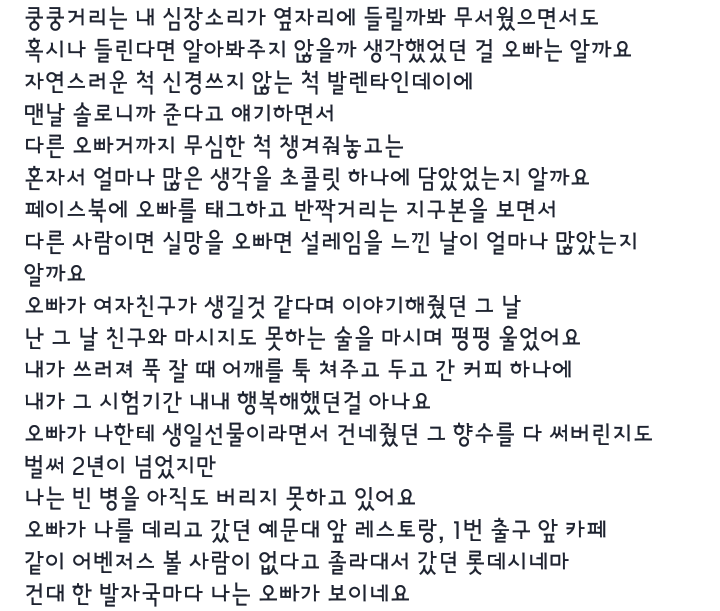 쿵쿵거리는 내 심장소리가 옆자리에 들릴까봐 무서웠으면서도
혹시나 들린다면 알아봐주지 않을까 생각했었던 걸 오빠는 알까요
자연스러운 척 신경쓰지 않는 척 발렌타인데이에
맨날 솔로니까 준다고 얘기하면서
다른 오빠거까지 무심한 척 챙겨줘놓고는
혼자서 얼마나 많은 생각을 초콜릿 하나에 담았었는지 알까요
페이스북에 오빠를 태그하고 반짝거리는 지구본을 보면서
다른 사람이면 실망을 오빠면 설레임을 느낀 날이 얼마나 많았는지 알까요
오빠가 여자친구가 생길것 같다며 이야기해줬던 그 날
난 그 날 친구와 마시지도 못하는 술을 마시며 펑펑 울었어요
내가 쓰러져 푹 잘 때 어깨를 툭 쳐주고 두고 간 커피 하나에
내가 그 시험기간 내내 행복해했던걸 아나요
오빠가 나한테 생일선물이라면서 건네줬던 그 향수를 다 써버린지도
벌써 2년이 넘었지만
나는 빈 병을 아직도 버리지 못하고 있어요
오빠가 나를 데리고 갔던 예문대 앞 레스토랑, 1번 출구 앞 카페
같이 어벤저스 볼 사람이 없다고 졸라대서 갔던 롯데시네마
건대 한 발자국마다 나는 오빠가 보이네요